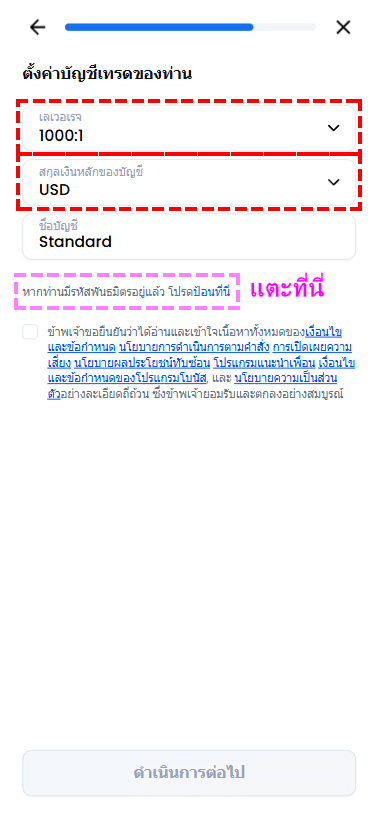 ตั้งค่าบัญชีเทรดของท่าน

เลเวอเรจ
1000:1

สกุลเงินหลักของบัญชี
USD

ชื่อบัญชี
Standard

หากท่านมีรหัสพันธมิตรอยู่แล้ว โปรดป้อนที่นี่

แตะที่นี่

ข้าพเจ้าขอยืนยันว่าได้อ่านและเข้าใจเนื้อหาทั้งหมดของเงื่อนไขและข้อกำหนด นโยบายการดำเนินการตามคำสั่ง การเปิดเผยความเสี่ยง นโยบายผลประโยชน์ทับซ้อน โปรแกรมแนะนำเพื่อน เงื่อนไขและข้อกำหนดของโปรแกรมโบนัส, และ นโยบายความเป็นส่วนตัวอย่างละเอียดถี่ถ้วน ซึ่งข้าพเจ้ายอมรับและตกลงอย่างสมบูรณ์

ดำเนินการต่อไป